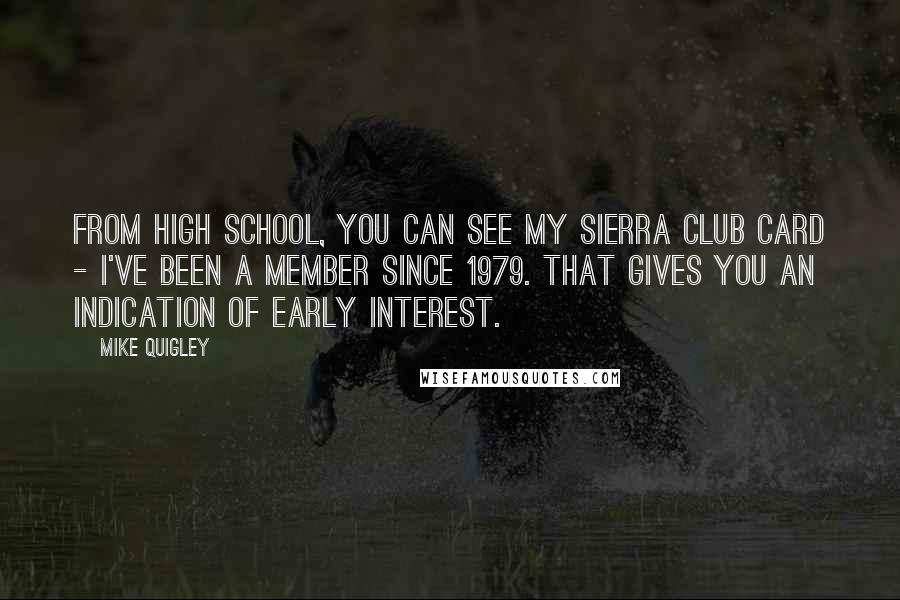 FROM HIGH SCHOOL, YOU CAN SEE MY SIERRA CLUB CARD - I'VE BEEN A MEMBER SINCE 1979. THAT GIVES YOU AN INDICATION OF EARLY INTEREST.

MIKE QUIGLEY

WISEFAMOUSQUOTES.COM